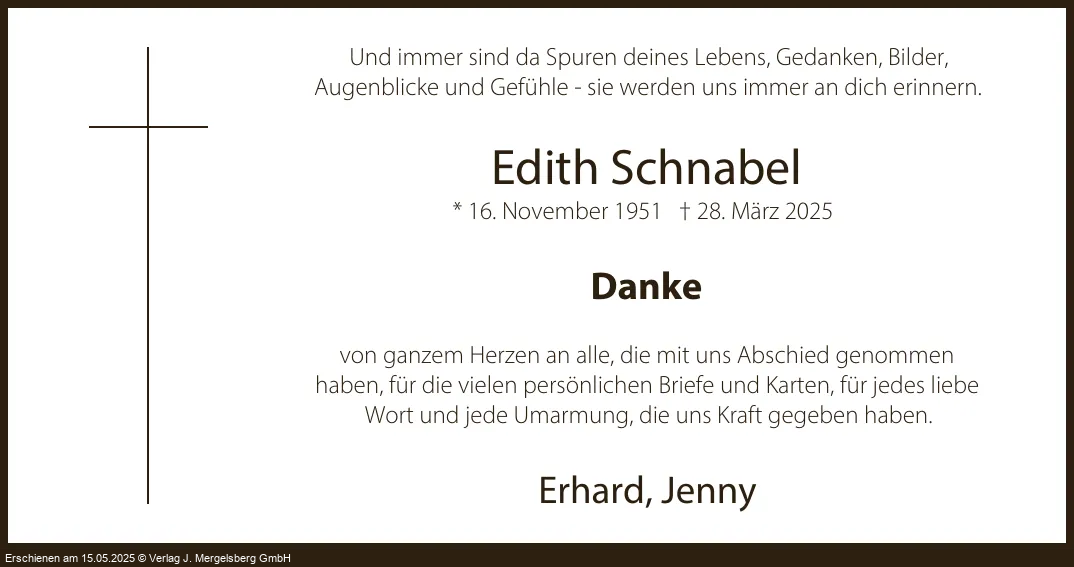 Und immer sind da Spuren deines Lebens, Gedanken, Bilder, Augenblicke und Gefühle - sie werden uns immer an dich erinnern.

Edith Schnabel

* 16. November 1951 † 28. März 2025

Danke

von ganzem Herzen an alle, die mit uns Abschied genommen haben, für die vielen persönlichen Briefe und Karten, für jedes liebe Wort und jede Umarmung, die uns Kraft gegeben haben.

Erhard, Jenny

Erschienen am 15.05.2025 © Verlag J. Mergelsberg GmbH